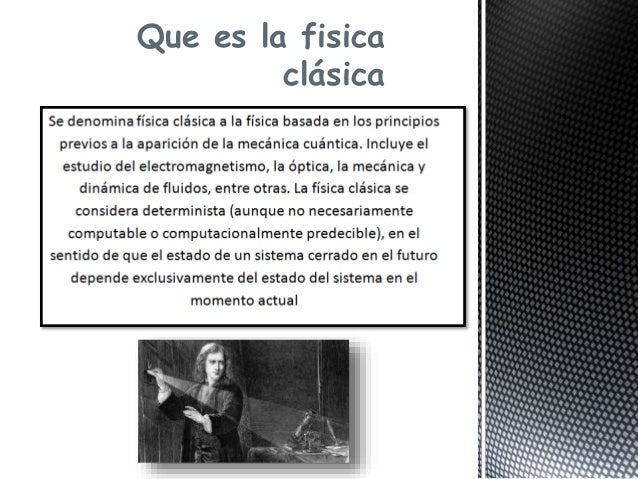 Que es la fisica clásica

Se denomina física clásica a la física basada en los principios previos a la aparición de la mecánica cuántica. Incluye el estudio del electromagnetismo, la óptica, la mecánica y dinámica de fluidos, entre otras. La física clásica se considera determinista (aunque no necesariamente computable o computacionalmente predecible), en el sentido de que el estado de un sistema cerrado en el futuro depende exclusivamente del estado del sistema en el momento actual